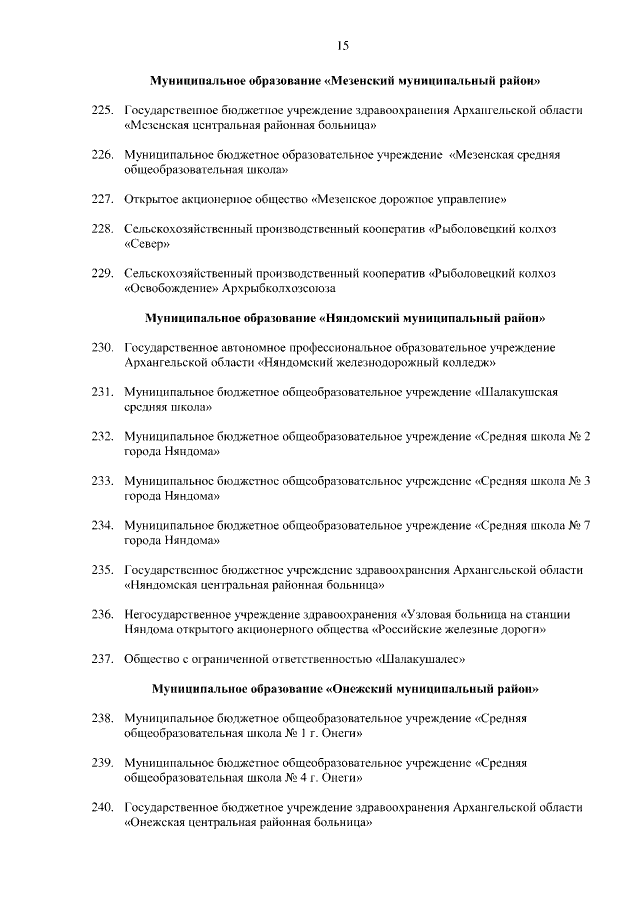 15

Муниципальное образование «Мезенский муниципальный район»

225. Государственное бюджетное учреждение здравоохранения Архангельской области «Мезенская центральная районная больница»

226. Муниципальное бюджетное образовательное учреждение «Мезенская средняя общеобразовательная школа»

227. Открытое акционерное общество «Мезенское дорожное управление»

228. Сельскохозяйственный производственный кооператив «Рыболовецкий колхоз «Север»

229. Сельскохозяйственный производственный кооператив «Рыболовецкий колхоз «Освобождение» Архрыбколхозсоюза

Муниципальное образование «Няндомский муниципальный район»

230. Государственное автономное профессиональное образовательное учреждение Архангельской области «Няндомский железнодорожный колледж»

231. Муниципальное бюджетное общеобразовательное учреждение «Шалакушская средняя школа»

232. Муниципальное бюджетное общеобразовательное учреждение «Средняя школа № 2 города Няндома»

233. Муниципальное бюджетное общеобразовательное учреждение «Средняя школа № 3 города Няндома»

234. Муниципальное бюджетное общеобразовательное учреждение «Средняя школа № 7 города Няндома»

235. Государственное бюджетное учреждение здравоохранения Архангельской области «Няндомская центральная районная больница»

236. Негосударственное учреждение здравоохранения «Узловая больница на станции Няндома открытого акционерного общества «Российские железные дороги»

237. Общество с ограниченной ответственностью «Шалакушалес»

Муниципальное образование «Онежский муниципальный район»

238. Муниципальное бюджетное общеобразовательное учреждение «Средняя общеобразовательная школа № 1 г. Онеги»

239. Муниципальное бюджетное общеобразовательное учреждение «Средняя общеобразовательная школа № 4 г. Онеги»

240. Государственное бюджетное учреждение здравоохранения Архангельской области «Онежская центральная районная больница»